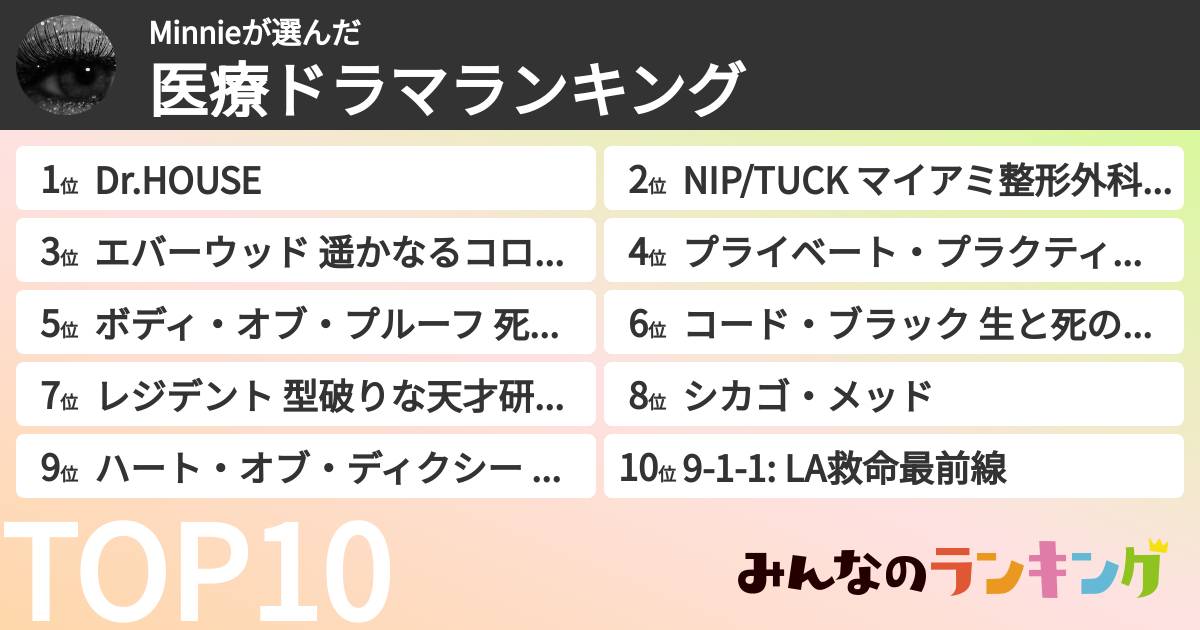 Minnieが選んだ
医療ドラマランキング

1位 Dr.HOUSE
2位 NIP/TUCK マイアミ整形外科…
3位 エバーウッド 遥かなるコロ…
4位 プライベート・プラクティ…
5位 ボディ・オブ・プルーフ 死…
6位 コード・ブラック 生と死の…
7位 レジデント 型破りな天才研…
8位 シカゴ・メッド
9位 ハート・オブ・ディクシー …
10位 9-1-1: LA救命最前線

TOP10

みんなのランキング